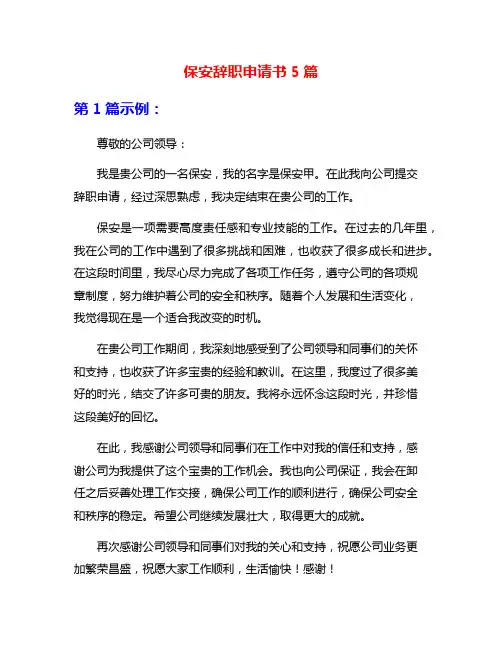 保安辞职申请书 5 篇

第 1 篇示例：

尊敬的公司领导：

我是贵公司的一名保安，我的名字是保安甲。在此我向公司提交辞职申请，经过深思熟虑，我决定结束在贵公司的工作。

保安是一项需要高度责任感和专业技能的工作。在过去的几年里，我在公司的工作中遇到了很多挑战和困难，也收获了很多成长和进步。在这段时间里，我尽心尽力完成了各项工作任务，遵守公司的各项规章制度，努力维护着公司的安全和秩序。随着个人发展和生活变化，我觉得现在是一个适合我改变的时机。

在贵公司工作期间，我深刻地感受到了公司领导和同事们的关怀和支持，也收获了许多宝贵的经验和教训。在这里，我度过了很多美好的时光，结交了许多可贵的朋友。我将永远怀念这段时光，并珍惜这段美好的回忆。

在此，我感谢公司领导和同事们在工作中对我的信任和支持，感谢公司为我提供了这个宝贵的工作机会。我也向公司保证，我会在卸任之后妥善处理工作交接，确保公司工作的顺利进行，确保公司安全和秩序的稳定。希望公司继续发展壮大，取得更大的成就。

再次感谢公司领导和同事们对我的关心和支持，祝愿公司业务更加繁荣昌盛，祝愿大家工作顺利，生活愉快！感谢！